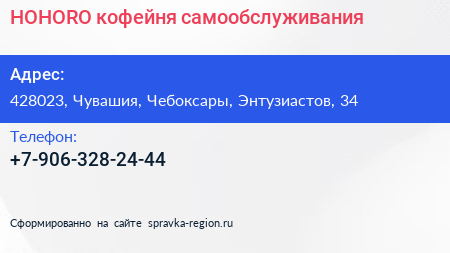 HOHORO кофейня самообслуживания

Адрес:

428023, Чувашия, Чебоксары, Энтузиастов, 34

Телефон:

+7-906-328-24-44

Сформированно на сайте spravka-region.ru